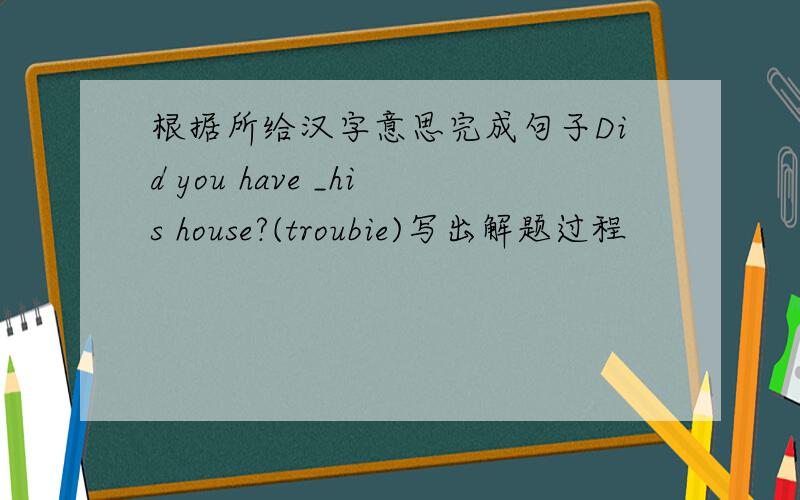 根据所给汉字意思完成句子Did you have _his house?(troubie)写出解题过程